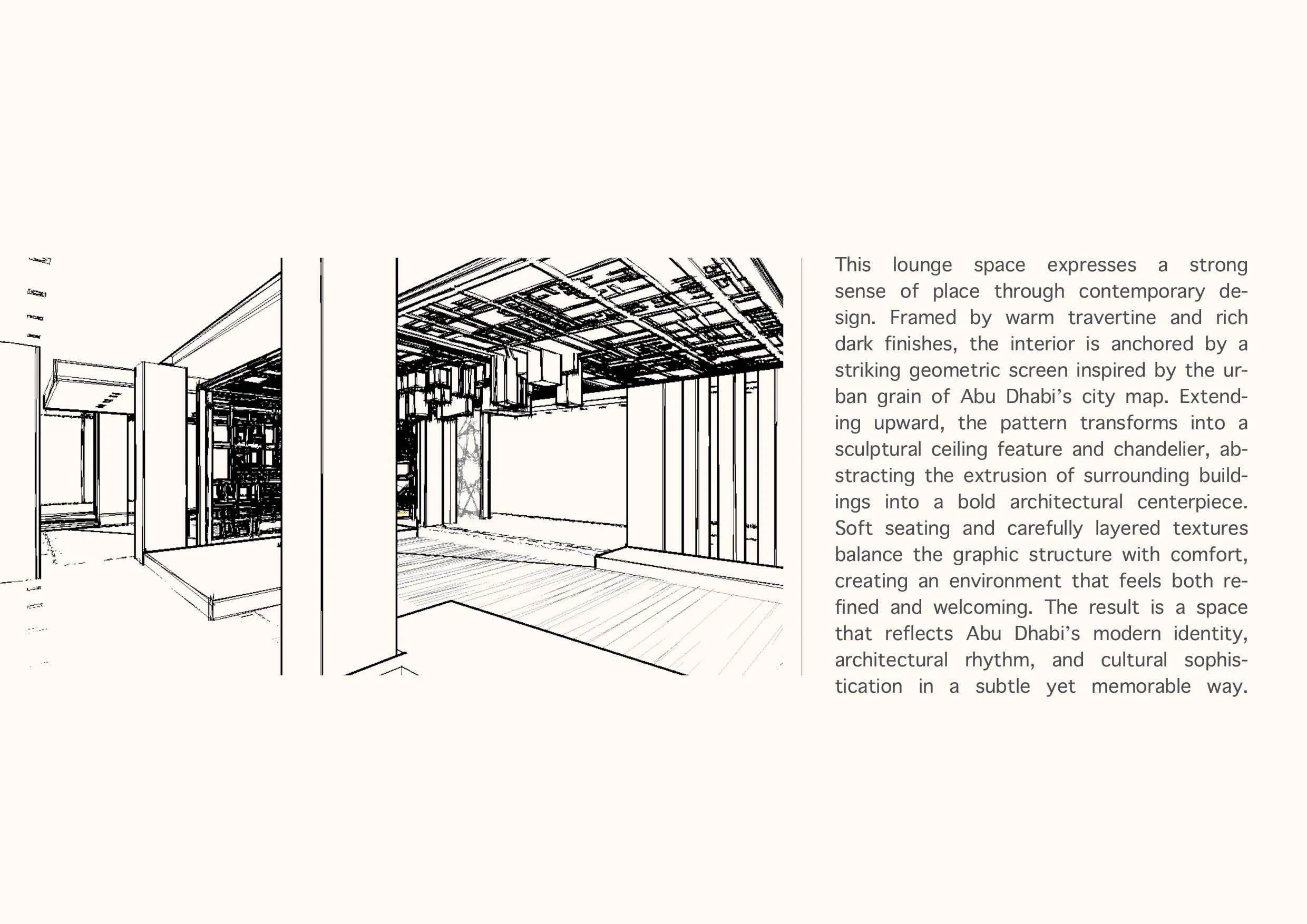 This lounge space expresses a strong sense of place through contemporary design. Framed by warm travertine and rich dark finishes, the interior is anchored by a striking geometric screen inspired by the urban grain of Abu Dhabi's city map. Extending upward, the pattern transforms into a sculptural ceiling feature and chandelier, abstracting the extrusion of surrounding buildings into a bold architectural centerpiece. Soft seating and carefully layered textures balance the graphic structure with comfort, creating an environment that feels both refined and welcoming. The result is a space that reflects Abu Dhabi's modern identity, architectural rhythm, and cultural sophistication in a subtle yet memorable way.